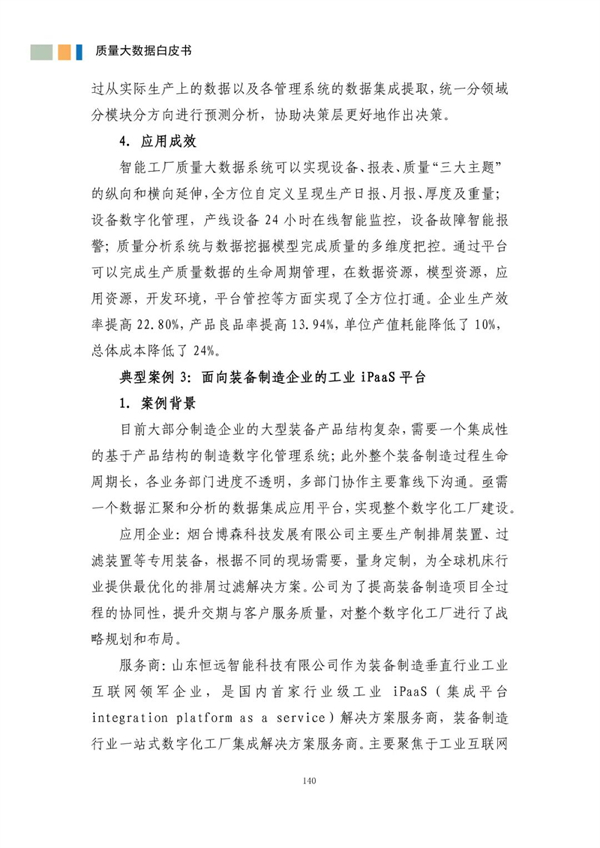 质量大数据白皮书

过从实际生产上的数据以及各管理系统的数据集成提取，统一分领域分模块分方向进行预测分析，协助决策层更好地作出决策。

4. 应用成效

智能工厂质量大数据系统可以实现设备、报表、质量“三大主题”的纵向和横向延伸，全方位自定义呈现生产日报、月报、厚度及重量；设备数字化管理，产线设备 24 小时在线智能监控，设备故障智能报警；质量分析系统与数据挖掘模型完成质量的多维度把控。通过平台可以完成生产质量数据的生命周期管理，在数据资源，模型资源，应用资源，开发环境，平台管控等方面实现了全方位打通。企业生产效率提高 22.80%，产品良品率提高 13.94%，单位产值耗能降低了 10%，总体成本降低了 24%。

典型案例 3：面向装备制造企业的工业 iPaaS 平台

1. 案例背景

目前大部分制造企业的大型装备产品结构复杂，需要一个集成性的基于产品结构的制造数字化管理系统；此外整个装备制造过程生命周期长，各业务部门进度不透明，多部门协作主要靠线下沟通。亟需一个数据汇聚和分析的数据集成应用平台，实现整个数字化工厂建设。

应用企业：烟台博森科技发展有限公司主要生产制排屑装置、过滤装置等专用装备，根据不同的现场需要，量身定制，为全球机床行业提供最优化的排屑过滤解决方案。公司为了提高装备制造项目全过程的协同性，提升交期与客户服务质量，对整个数字化工厂进行了战略规划和布局。

服务商：山东恒远智能科技有限公司作为装备制造垂直行业工业互联网领军企业，是国内首家行业级工业 iPaaS（集成平台 integration platform as a service）解决方案服务商，装备制造行业一站式数字化工厂集成解决方案服务商。主要聚焦于工业互联网

140